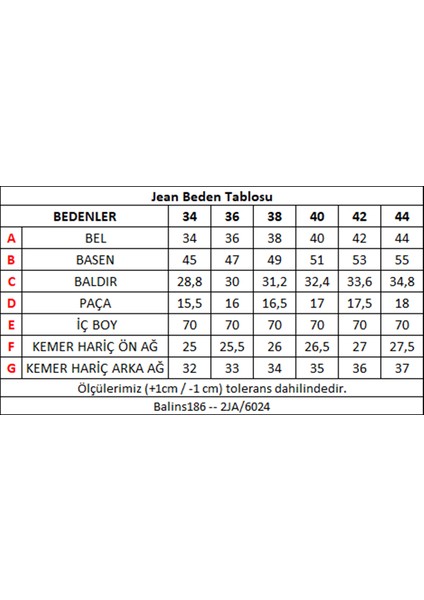 Jean Beden Tablosu

| | BEDENLER | 34 | 36 | 38 | 40 | 42 | 44 |
|---|---|---|---|---|---|---|---|
| A | BEL | 34 | 36 | 38 | 40 | 42 | 44 |
| B | BASEN | 45 | 47 | 49 | 51 | 53 | 55 |
| C | BALDIR | 28,8 | 30 | 31,2 | 32,4 | 33,6 | 34,8 |
| D | PAÇA | 15,5 | 16 | 16,5 | 17 | 17,5 | 18 |
| E | İÇ BOY | 70 | 70 | 70 | 70 | 70 | 70 |
| F | KEMER HARİÇ ÖN AĞ | 25 | 25,5 | 26 | 26,5 | 27 | 27,5 |
| G | KEMER HARİÇ ARKA AĞ | 32 | 33 | 34 | 35 | 36 | 37 |

Ölçülerimiz (+1cm / -1 cm) tolerans dahilindedir.

Balins186 -- 2JA/6024